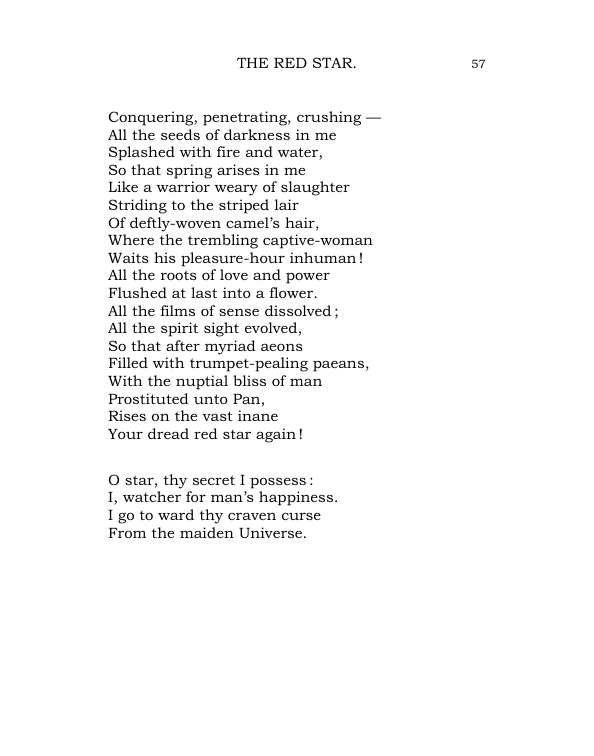 THE RED STAR. 57

Conquering, penetrating, crushing —
All the seeds of darkness in me
Splashed with fire and water,
So that spring arises in me
Like a warrior weary of slaughter
Striding to the striped lair
Of deftly-woven camel's hair,
Where the trembling captive-woman
Waits his pleasure-hour inhuman!
All the roots of love and power
Flushed at last into a flower.
All the films of sense dissolved;
All the spirit sight evolved,
So that after myriad aeons
Filled with trumpet-pealing paeans,
With the nuptial bliss of man
Prostituted unto Pan,
Rises on the vast inane
Your dread red star again!

O star, thy secret I possess:
I, watcher for man's happiness.
I go to ward thy craven curse
From the maiden Universe.